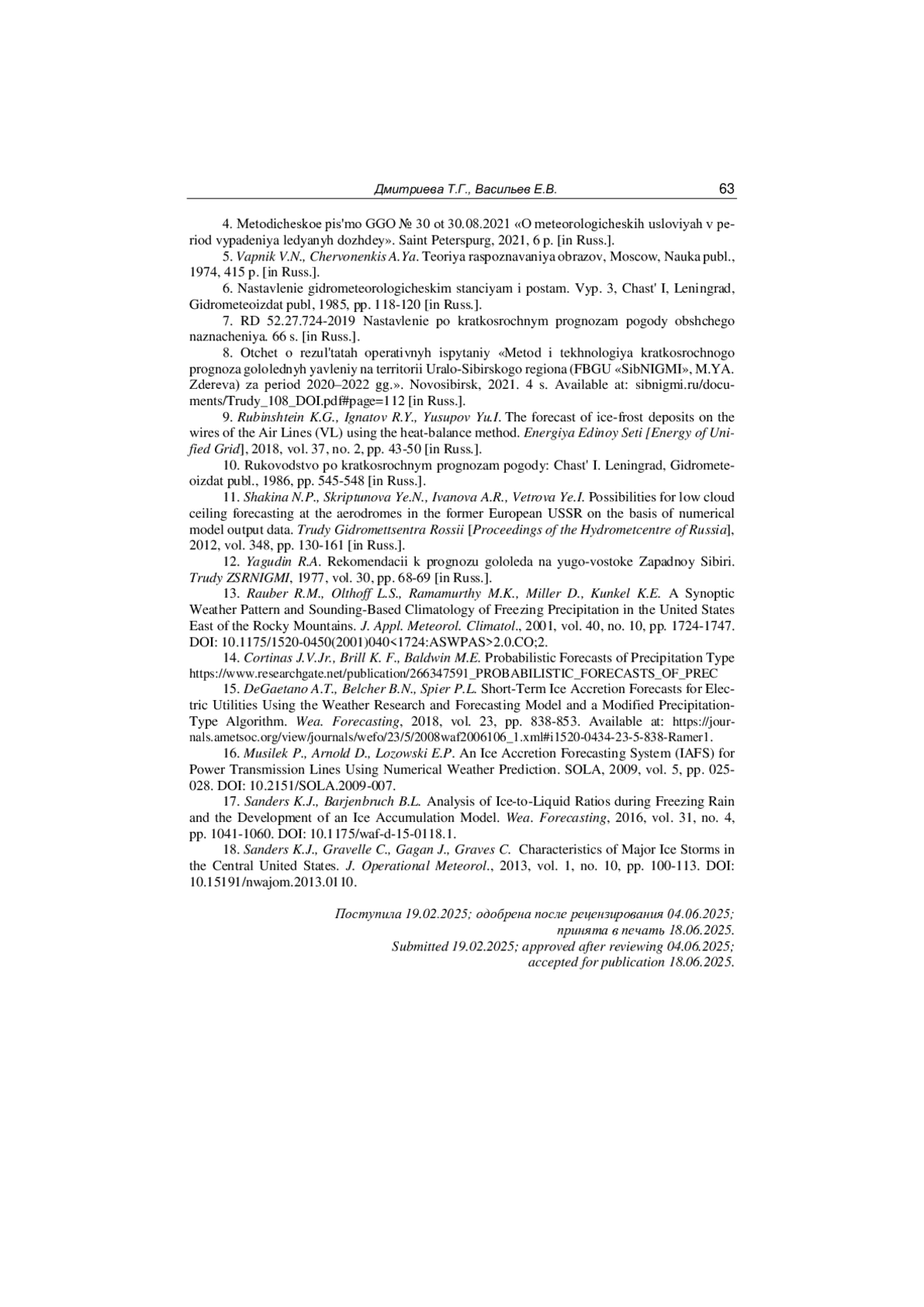 Дмитриева Т.Г., Васильев Е.В. 63

4. Metodicheskoe pis'mo GGO № 30 ot 30.08.2021 «O meteorologicheskih usloviyah v period vypadeniya ledyanyh dozhdey». Saint Peterspurg, 2021, 6 p. [in Russ.].

5. Vapnik V.N., Chervonenkis A.Ya. Teoriya raspoznavaniya obrazov, Moscow, Nauka publ., 1974, 415 p. [in Russ.].

6. Nastavlenie gidrometeorologicheskim stanciyam i postam. Vyp. 3, Chast' I, Leningrad, Gidrometeoizdat publ, 1985, pp. 118-120 [in Russ.].

7. RD 52.27.724-2019 Nastavlenie po kratkosrochnym prognozam pogody obshchego naznacheniya. 66 s. [in Russ.].

8. Otchet o rezul'tatah operativnyh ispytaniy «Metod i tekhnologiya kratkosrochnogo prognoza gololednyh yavleniy na territorii Uralo-Sibirskogo regiona (FBGU «SibNIGMI», M.YA. Zdereva) za period 2020–2022 gg.». Novosibirsk, 2021. 4 s. Available at: sibnigmi.ru/documents/Trudy_108_DOI.pdf#page=112 [in Russ.].

9. Rubinshtein K.G., Ignatov R.Y., Yusupov Yu.I. The forecast of ice-frost deposits on the wires of the Air Lines (VL) using the heat-balance method. Energiya Edinoy Seti [Energy of Unified Grid], 2018, vol. 37, no. 2, pp. 43-50 [in Russ.].

10. Rukovodstvo po kratkosrochnym prognozam pogody: Chast' I. Leningrad, Gidrometeoizdat publ., 1986, pp. 545-548 [in Russ.].

11. Shakina N.P., Skriptunova Ye.N., Ivanova A.R., Vetrova Ye.I. Possibilities for low cloud ceiling forecasting at the aerodromes in the former European USSR on the basis of numerical model output data. Trudy Gidromettsentra Rossii [Proceedings of the Hydrometcentre of Russia], 2012, vol. 348, pp. 130-161 [in Russ.].

12. Yagudin R.A. Rekomendacii k prognozu gololeda na yugo-vostoke Zapadnoy Sibiri. Trudy ZSRNIGMI, 1977, vol. 30, pp. 68-69 [in Russ.].

13. Rauber R.M., Olthoff L.S., Ramamurthy M.K., Miller D., Kunkel K.E. A Synoptic Weather Pattern and Sounding-Based Climatology of Freezing Precipitation in the United States East of the Rocky Mountains. J. Appl. Meteorol. Climatol., 2001, vol. 40, no. 10, pp. 1724-1747. DOI: 10.1175/1520-0450(2001)040<1724:ASWPAS>2.0.CO;2.

14. Cortinas J.V.Jr., Brill K. F., Baldwin M.E. Probabilistic Forecasts of Precipitation Type https://www.researchgate.net/publication/266347591_PROBABILISTIC_FORECASTS_OF_PREC

15. DeGaetano A.T., Belcher B.N., Spier P.L. Short-Term Ice Accretion Forecasts for Electric Utilities Using the Weather Research and Forecasting Model and a Modified Precipitation-Type Algorithm. Wea. Forecasting, 2018, vol. 23, pp. 838-853. Available at: https://journals.ametsoc.org/view/journals/wefo/23/5/2008waf2006106_1.xml#i1520-0434-23-5-838-Ramer1.

16. Musilek P., Arnold D., Lozowski E.P. An Ice Accretion Forecasting System (IAFS) for Power Transmission Lines Using Numerical Weather Prediction. SOLA, 2009, vol. 5, pp. 025-028. DOI: 10.2151/SOLA.2009-007.

17. Sanders K.J., Barjenbruch B.L. Analysis of Ice-to-Liquid Ratios during Freezing Rain and the Development of an Ice Accumulation Model. Wea. Forecasting, 2016, vol. 31, no. 4, pp. 1041-1060. DOI: 10.1175/waf-d-15-0118.1.

18. Sanders K.J., Gravelle C., Gagan J., Graves C. Characteristics of Major Ice Storms in the Central United States. J. Operational Meteorol., 2013, vol. 1, no. 10, pp. 100-113. DOI: 10.15191/nwajom.2013.0110.

Поступила 19.02.2025; одобрена после рецензирования 04.06.2025; принята в печать 18.06.2025.
Submitted 19.02.2025; approved after reviewing 04.06.2025; accepted for publication 18.06.2025.